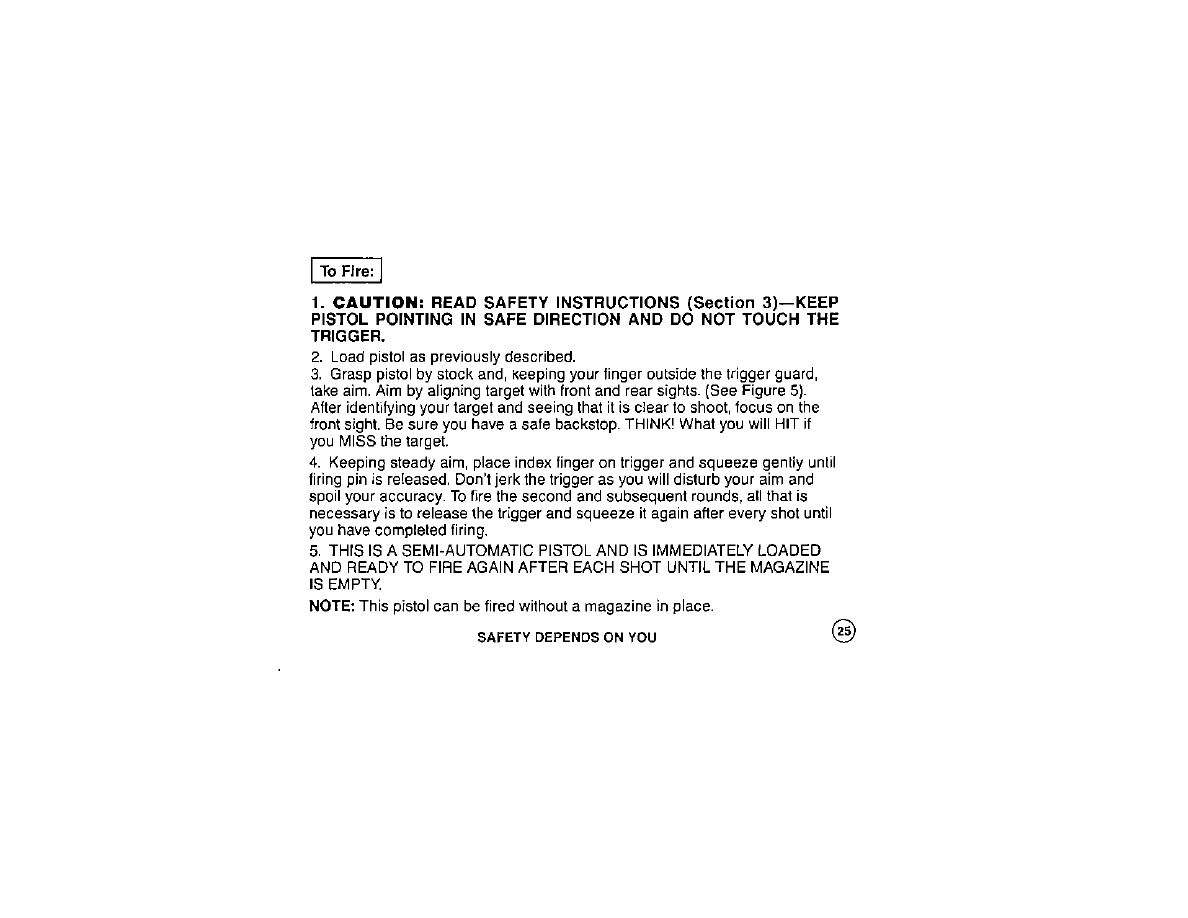 To Fire:

1. CAUTION: READ SAFETY INSTRUCTIONS (Section 3)—KEEP PISTOL POINTING IN SAFE DIRECTION AND DO NOT TOUCH THE TRIGGER.

2. Load pistol as previously described.

3. Grasp pistol by stock and, keeping your finger outside the trigger guard, take aim. Aim by aligning target with front and rear sights. (See Figure 5). After identifying your target and seeing that it is clear to shoot, focus on the front sight. Be sure you have a safe backstop. THINK! What you will HIT if you MISS the target.

4. Keeping steady aim, place index finger on trigger and squeeze gently until firing pin is released. Don't jerk the trigger as you will disturb your aim and spoil your accuracy. To fire the second and subsequent rounds, all that is necessary is to release the trigger and squeeze it again after every shot until you have completed firing.

5. THIS IS A SEMI-AUTOMATIC PISTOL AND IS IMMEDIATELY LOADED AND READY TO FIRE AGAIN AFTER EACH SHOT UNTIL THE MAGAZINE IS EMPTY.

NOTE: This pistol can be fired without a magazine in place.

SAFETY DEPENDS ON YOU

25